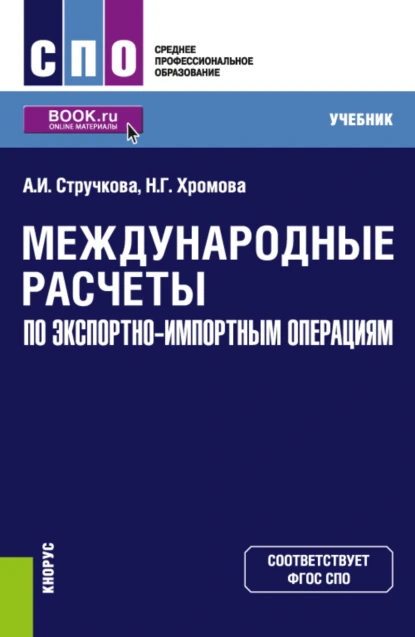 СПО

СРЕДНЕЕ
ПРОФЕССИОНАЛЬНОЕ
ОБРАЗОВАНИЕ

BOOK.ru
ONLINE МАТЕРИАЛЫ

УЧЕБНИК

А.И. Стручкова, Н.Г. Хромова

МЕЖДУНАРОДНЫЕ РАСЧЕТЫ
ПО ЭКСПОРТНО-ИМПОРТНЫМ ОПЕРАЦИЯМ

КНОРУС

СООТВЕТСТВУЕТ
ФГОС СПО